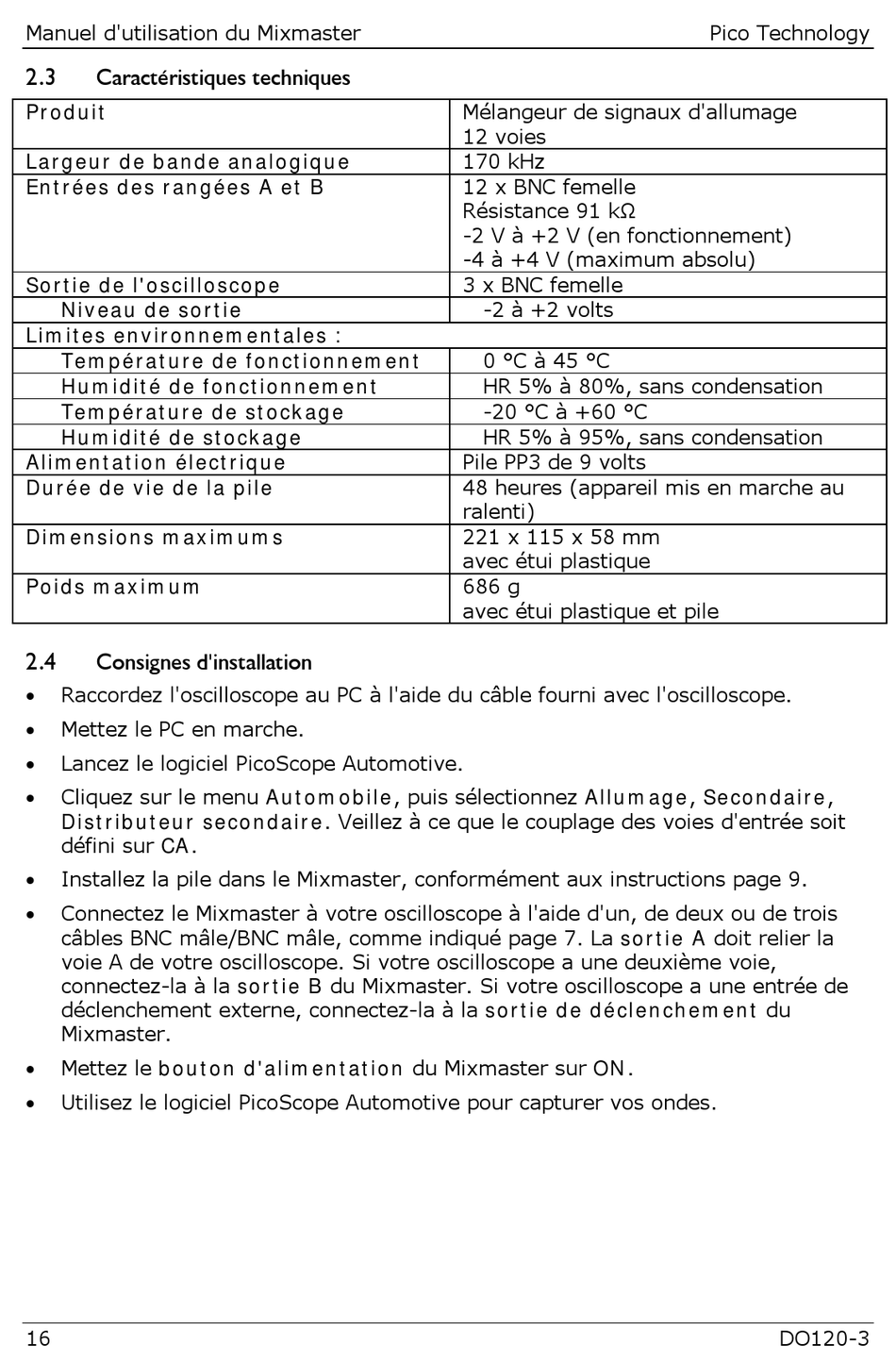 Manuel d'utilisation du Mixmaster Pico Technology

2.3 Caractéristiques techniques

| Produit | Mélangeur de signaux d'allumage 12 voies |
|---|---|
| Largeur de bande analogique | 170 kHz |
| Entrées des rangées A et B | 12 x BNC femelle Résistance 91 kΩ -2 V à +2 V (en fonctionnement) -4 à +4 V (maximum absolu) |
| Sortie de l'oscilloscope | 3 x BNC femelle |
| Niveau de sortie | -2 à +2 volts |
| Limites environnementales : | |
| Température de fonctionnement | 0 °C à 45 °C |
| Humidité de fonctionnement | HR 5% à 80%, sans condensation |
| Température de stockage | -20 °C à +60 °C |
| Humidité de stockage | HR 5% à 95%, sans condensation |
| Alimentation électrique | Pile PP3 de 9 volts |
| Durée de vie de la pile | 48 heures (appareil mis en marche au ralenti) |
| Dimensions maximums | 221 x 115 x 58 mm avec étui plastique |
| Poids maximum | 686 g avec étui plastique et pile |

2.4 Consignes d'installation

• Raccordez l'oscilloscope au PC à l'aide du câble fourni avec l'oscilloscope.

• Mettez le PC en marche.

• Lancez le logiciel PicoScope Automotive.

• Cliquez sur le menu Automobile, puis sélectionnez Allumage, Secondaire, Distributeur secondaire. Veillez à ce que le couplage des voies d'entrée soit défini sur CA.

• Installez la pile dans le Mixmaster, conformément aux instructions page 9.

• Connectez le Mixmaster à votre oscilloscope à l'aide d'un, de deux ou de trois câbles BNC mâle/BNC mâle, comme indiqué page 7. La sortie A doit relier la voie A de votre oscilloscope. Si votre oscilloscope a une deuxième voie, connectez-la à la sortie B du Mixmaster. Si votre oscilloscope a une entrée de déclenchement externe, connectez-la à la sortie de déclenchement du Mixmaster.

• Mettez le bouton d'alimentation du Mixmaster sur ON.

• Utilisez le logiciel PicoScope Automotive pour capturer vos ondes.

16 DO120-3